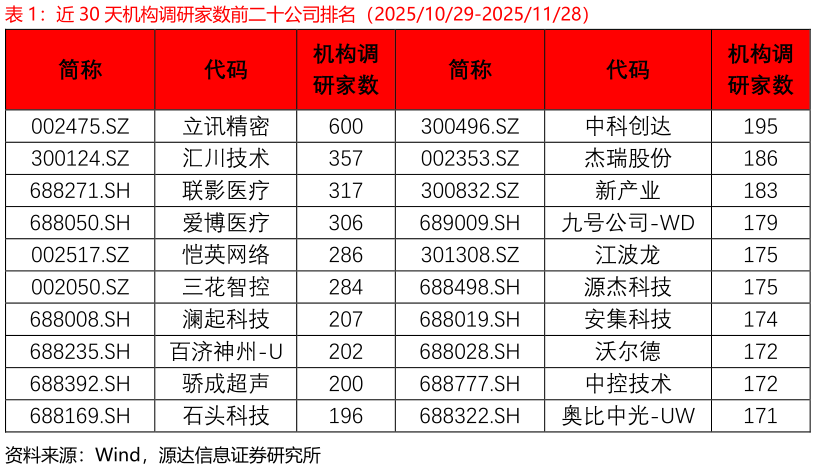 表 1：近 30 天机构调研家数前二十公司排名（2025/10/29-2025/11/28）

| 简称 | 代码 | 机构调研家数 | 简称 | 代码 | 机构调研家数 |
|---|---|---|---|---|---|
| 002475.SZ | 立讯精密 | 600 | 300496.SZ | 中科创达 | 195 |
| 300124.SZ | 汇川技术 | 357 | 002353.SZ | 杰瑞股份 | 186 |
| 688271.SH | 联影医疗 | 317 | 300832.SZ | 新产业 | 183 |
| 688050.SH | 爱博医疗 | 306 | 689009.SH | 九号公司-WD | 179 |
| 002517.SZ | 恺英网络 | 286 | 301308.SZ | 江波龙 | 175 |
| 002050.SZ | 三花智控 | 284 | 688498.SH | 源杰科技 | 175 |
| 688008.SH | 澜起科技 | 207 | 688019.SH | 安集科技 | 174 |
| 688235.SH | 百济神州-U | 202 | 688028.SH | 沃尔德 | 172 |
| 688392.SH | 骄成超声 | 200 | 688777.SH | 中控技术 | 172 |
| 688169.SH | 石头科技 | 196 | 688322.SH | 奥比中光-UW | 171 |

资料来源：Wind，源达信息证券研究所